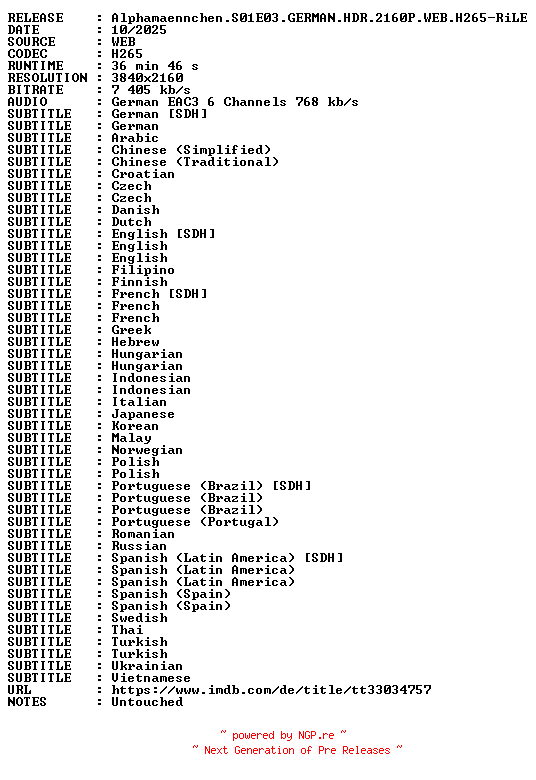 RELEASE : Alphamaennchen.S01E03.GERMAN.HDR.2160P.WEB.H265-RiLE
DATE : 10/2025
SOURCE : WEB
CODEC : H265
RUNTIME : 36 min 46 s
RESOLUTION : 3840x2160
BITRATE : 7 405 kb/s
AUDIO : German EAC3 6 Channels 768 kb/s
SUBTITLE : German [SDH]
SUBTITLE : German
SUBTITLE : Arabic
SUBTITLE : Chinese (Simplified)
SUBTITLE : Chinese (Traditional)
SUBTITLE : Croatian
SUBTITLE : Czech
SUBTITLE : Czech
SUBTITLE : Danish
SUBTITLE : Dutch
SUBTITLE : English [SDH]
SUBTITLE : English
SUBTITLE : English
SUBTITLE : Filipino
SUBTITLE : Finnish
SUBTITLE : French [SDH]
SUBTITLE : French
SUBTITLE : French
SUBTITLE : Greek
SUBTITLE : Hebrew
SUBTITLE : Hungarian
SUBTITLE : Hungarian
SUBTITLE : Indonesian
SUBTITLE : Indonesian
SUBTITLE : Italian
SUBTITLE : Japanese
SUBTITLE : Korean
SUBTITLE : Malay
SUBTITLE : Norwegian
SUBTITLE : Polish
SUBTITLE : Polish
SUBTITLE : Portuguese (Brazil) [SDH]
SUBTITLE : Portuguese (Brazil)
SUBTITLE : Portuguese (Brazil)
SUBTITLE : Portuguese (Portugal)
SUBTITLE : Romanian
SUBTITLE : Russian
SUBTITLE : Spanish (Latin America) [SDH]
SUBTITLE : Spanish (Latin America)
SUBTITLE : Spanish (Latin America)
SUBTITLE : Spanish (Spain)
SUBTITLE : Spanish (Spain)
SUBTITLE : Swedish
SUBTITLE : Thai
SUBTITLE : Turkish
SUBTITLE : Turkish
SUBTITLE : Ukrainian
SUBTITLE : Vietnamese
URL : https://www.imdb.com/de/title/tt33034757
NOTES : Untouched

~ powered by NGP.re ~
~ Next Generation of Pre Releases ~